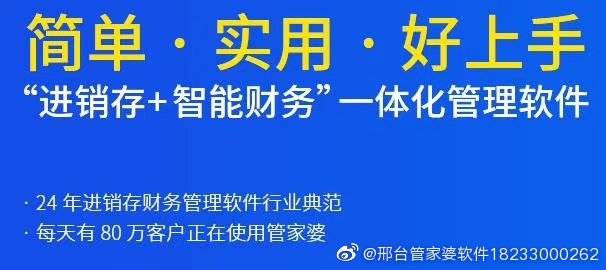 简单 · 实用 · 好上手

“进销存+智能财务”一体化管理软件

· 24 年进销存财务管理软件行业典范

· 每天有 80 万客户正在使用管家婆

@邢台管家婆软件18233000262